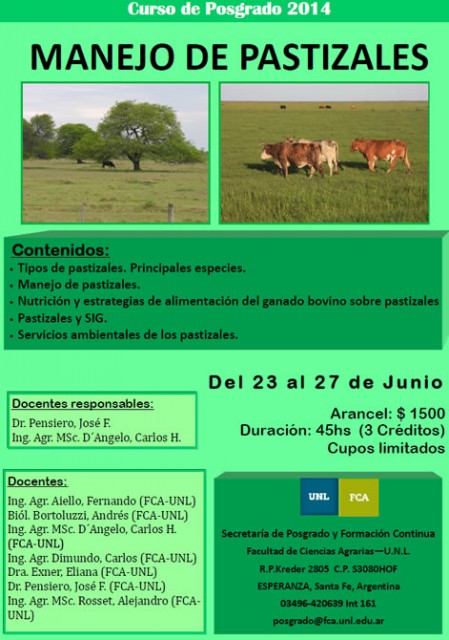 Curso de Posgrado 2014

MANEJO DE PASTIZALES

Contenidos:
• Tipos de pastizales. Principales especies.
• Manejo de pastizales.
• Nutrición y estrategias de alimentación del ganado bovino sobre pastizales
• Pastizales y SIG.
• Servicios ambientales de los pastizales.

Del 23 al 27 de Junio

Docentes responsables:
Dr. Pensiero, José F.
Ing. Agr. MSc. D´Angelo, Carlos H.

Arancel: $ 1500
Duración: 45hs (3 Créditos)
Cupos limitados

Docentes:
Ing. Agr. Aiello, Fernando (FCA-UNL)
Biól. Bortoluzzi, Andrés (FCA-UNL)
Ing. Agr. MSc. D´Angelo, Carlos H. (FCA-UNL)
Ing. Agr. Dimundo, Carlos (FCA-UNL)
Dra. Exner, Eliana (FCA-UNL)
Dr. Pensiero, José F. (FCA-UNL)
Ing. Agr. MSc. Rosset, Alejandro (FCA-UNL)

UNL FCA

Secretaría de Posgrado y Formación Continua
Facultad de Ciencias Agrarias—U.N.L.
R.P.Kreder 2805 C.P. S3080HOF
ESPERANZA, Santa Fe, Argentina
03496-420639 Int 161
posgrado@fca.unl.edu.ar